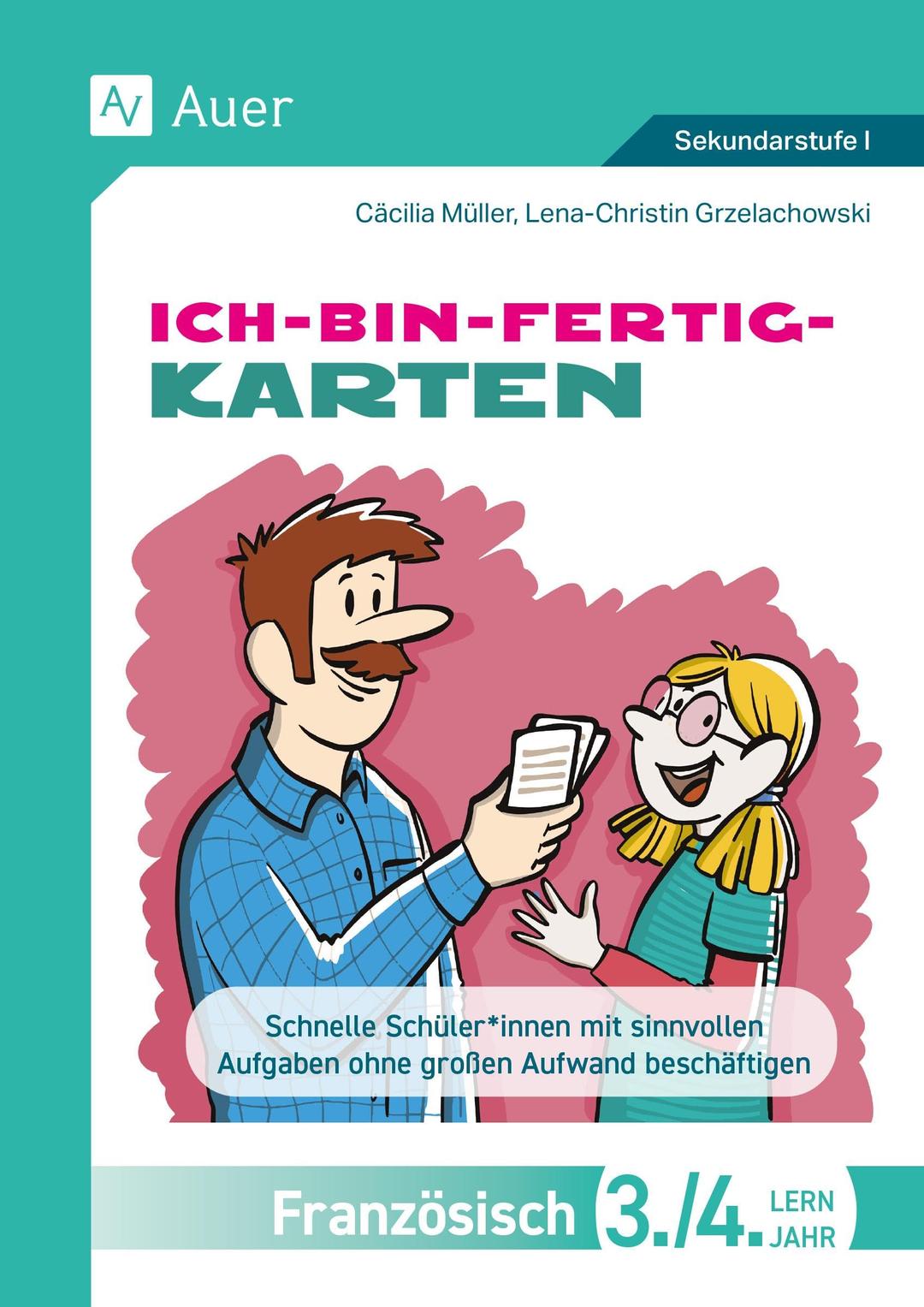 AV Auer

Sekundarstufe I

Cäcilia Müller, Lena-Christin Grzelachowski

ICH-BIN-FERTIG-KARTEN

Schnelle Schüler*innen mit sinnvollen Aufgaben ohne großen Aufwand beschäftigen

Französisch 3./4. LERN JAHR